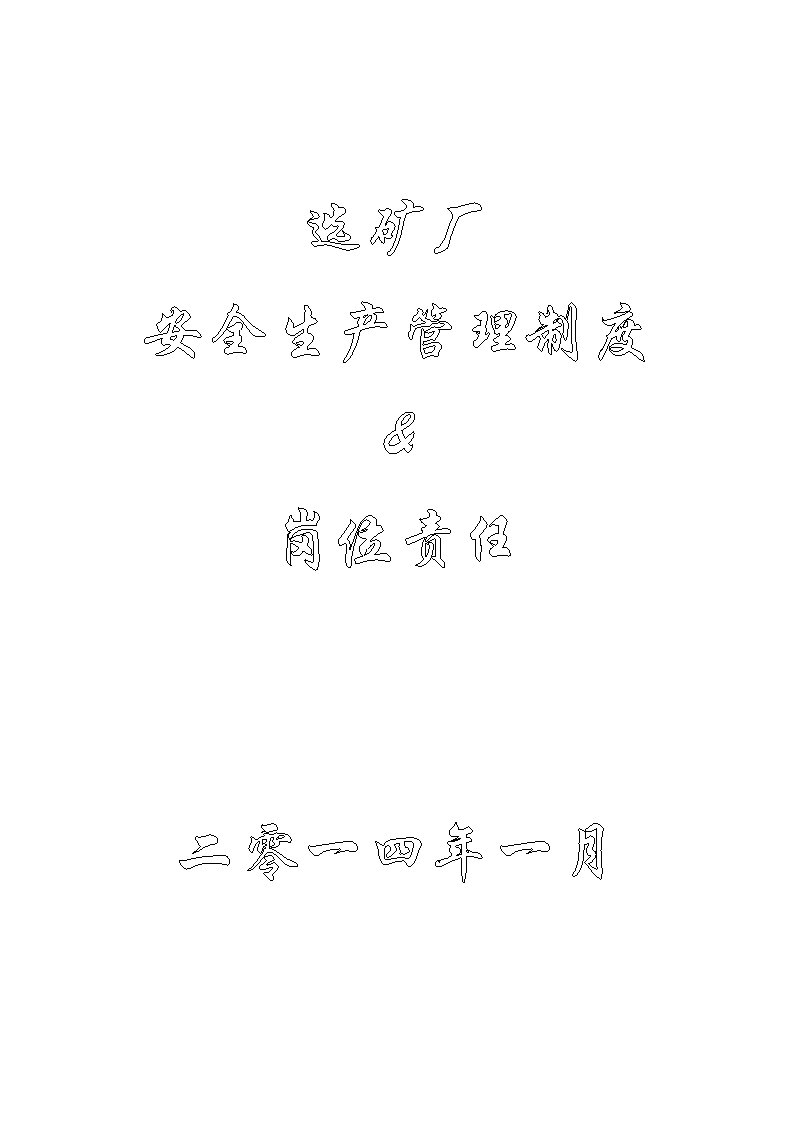 选矿厂

安全生产管理制度

&

岗位责任

二零一四年一月